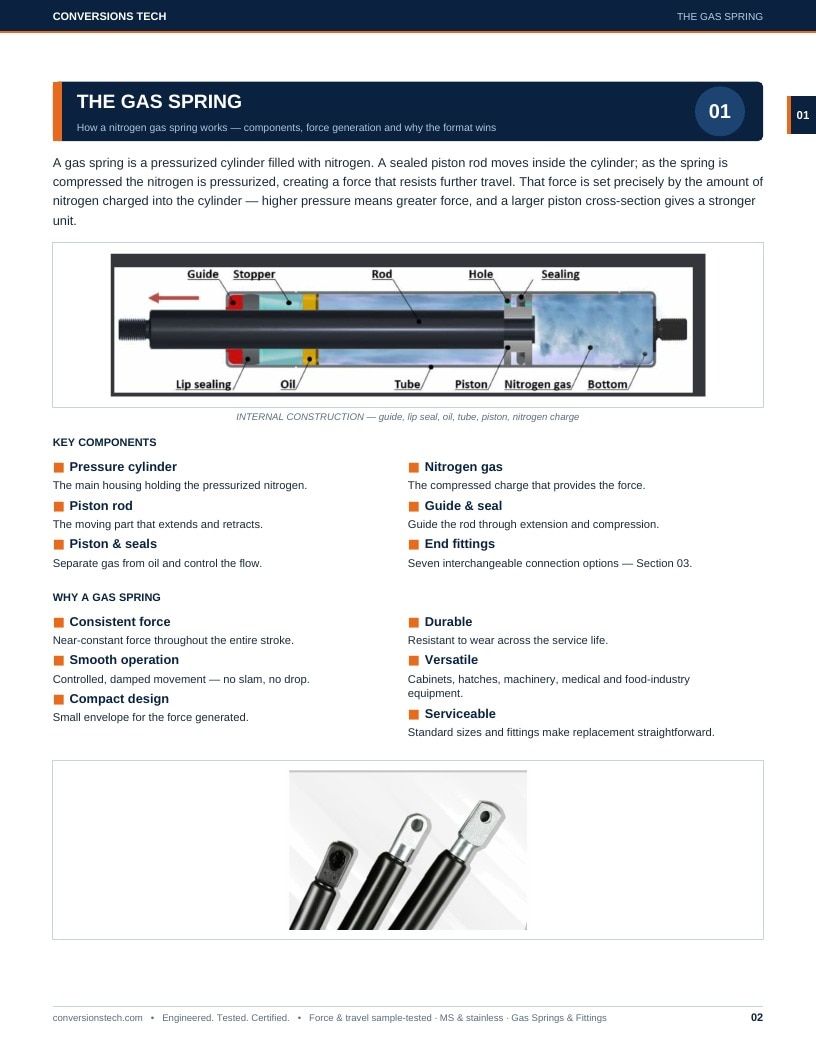 CONVERSIONS TECH

THE GAS SPRING

THE GAS SPRING

How a nitrogen gas spring works — components, force generation and why the format wins

01

01

A gas spring is a pressurized cylinder filled with nitrogen. A sealed piston rod moves inside the cylinder; as the spring is compressed the nitrogen is pressurized, creating a force that resists further travel. That force is set precisely by the amount of nitrogen charged into the cylinder — higher pressure means greater force, and a larger piston cross-section gives a stronger unit.

Guide Stopper Rod Hole Sealing

Lip sealing Oil Tube Piston Nitrogen gas Bottom

INTERNAL CONSTRUCTION — guide, lip seal, oil, tube, piston, nitrogen charge

KEY COMPONENTS

Pressure cylinder
The main housing holding the pressurized nitrogen.

Piston rod
The moving part that extends and retracts.

Piston & seals
Separate gas from oil and control the flow.

Nitrogen gas
The compressed charge that provides the force.

Guide & seal
Guide the rod through extension and compression.

End fittings
Seven interchangeable connection options — Section 03.

WHY A GAS SPRING

Consistent force
Near-constant force throughout the entire stroke.

Smooth operation
Controlled, damped movement — no slam, no drop.

Compact design
Small envelope for the force generated.

Durable
Resistant to wear across the service life.

Versatile
Cabinets, hatches, machinery, medical and food-industry equipment.

Serviceable
Standard sizes and fittings make replacement straightforward.

conversionstech.com • Engineered. Tested. Certified. • Force & travel sample-tested · MS & stainless · Gas Springs & Fittings

02